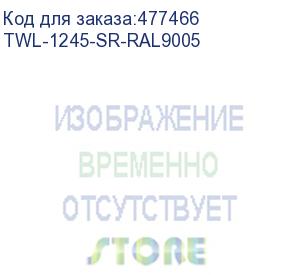 Код для заказа:477466
TWL-1245-SR-RAL9005

ИЗОБРАЖЕНИЕ
ВРЕМЕННО
ОТСУТСТВУЕТ
STORE